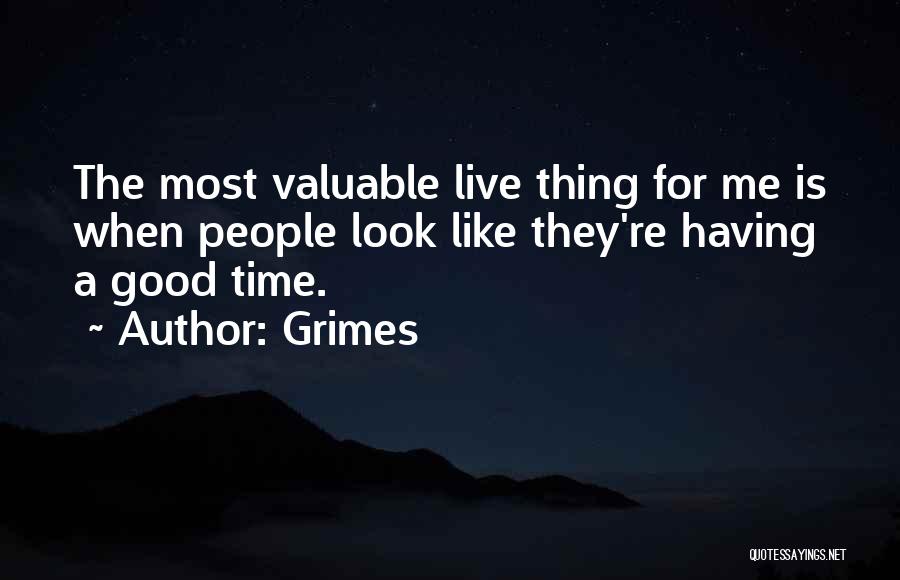 The most valuable live thing for me is when people look like they're having a good time.

~ Author: Grimes

QUOTESSAYINGS.NET